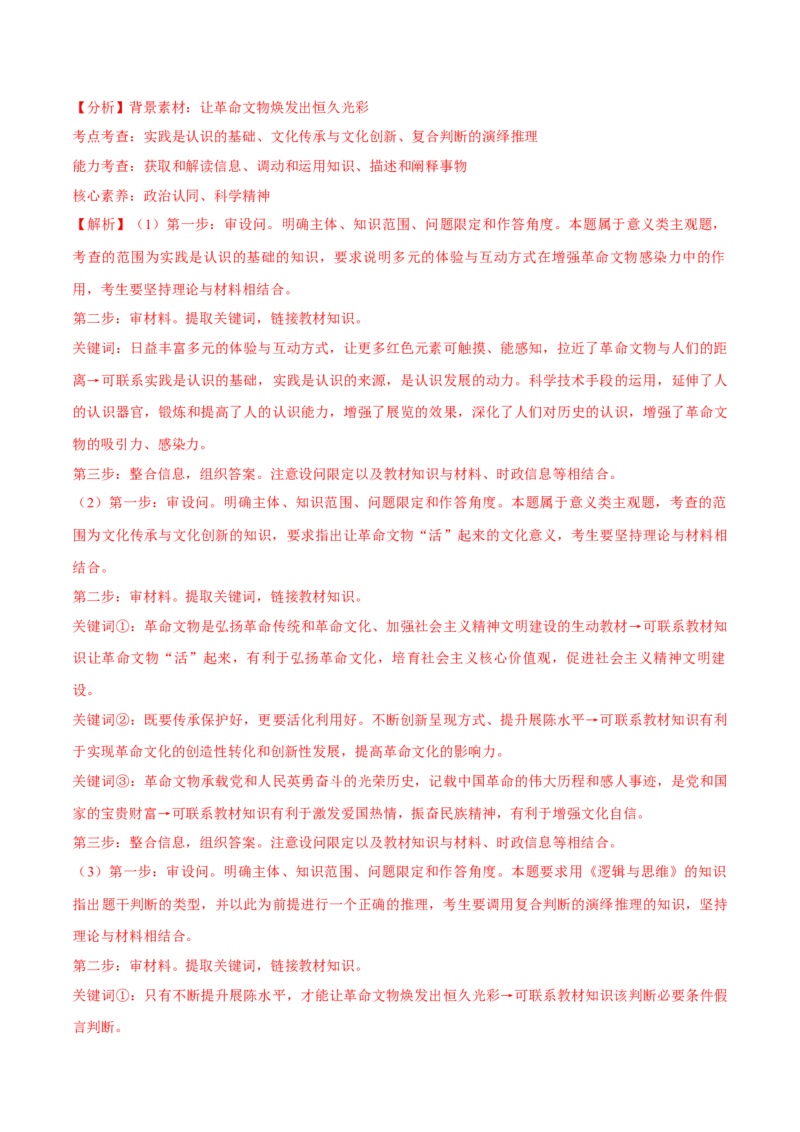 【分析】背景素材：让革命文物焕发出恒久光彩
考点考查：实践是认识的基础、文化传承与文化创新、复合判断的演绎推理
能力考查：获取和解读信息、调动和运用知识、描述和阐释事物
核心素养：政治认同、科学精神
【解析】（1）第一步：审设问。明确主体、知识范围、问题限定和作答角度。本题属于意义类主观题，考查的范围为实践是认识的基础的知识，要求说明多元的体验与互动方式在增强革命文物感染力中的作用，考生要坚持理论与材料相结合。
第二步：审材料。提取关键词，链接教材知识。
关键词：日益丰富多元的体验与互动方式，让更多红色元素可触摸、能感知，拉近了革命文物与人们的距离→可联系实践是认识的基础，实践是认识的来源，是认识发展的动力。科学技术手段的运用，延伸了人的认识器官，锻炼和提高了人的认识能力，增强了展览的效果，深化了人们对历史的认识，增强了革命文物的吸引力、感染力。
第三步：整合信息，组织答案。注意设问限定以及教材知识与材料、时政信息等相结合。
（2）第一步：审设问。明确主体、知识范围、问题限定和作答角度。本题属于意义类主观题，考查的范围为文化传承与文化创新的知识，要求指出让革命文物“活”起来的文化意义，考生要坚持理论与材料相结合。
第二步：审材料。提取关键词，链接教材知识。
关键词①：革命文物是弘扬革命传统和革命文化、加强社会主义精神文明建设的生动教材→可联系教材知识让革命文物“活”起来，有利于弘扬革命文化，培育社会主义核心价值观，促进社会主义精神文明建设。
关键词②：既要传承保护好，更要活化利用好。不断创新呈现方式、提升展陈水平→可联系教材知识有利于实现革命文化的创造性转化和创新性发展，提高革命文化的影响力。
关键词③：革命文物承载党和人民英勇奋斗的光荣历史，记载中国革命的伟大历程和感人事迹，是党和国家的宝贵财富→可联系教材知识有利于激发爱国热情，振奋民族精神，有利于增强文化自信。
第三步：整合信息，组织答案。注意设问限定以及教材知识与材料、时政信息等相结合。
（3）第一步：审设问。明确主体、知识范围、问题限定和作答角度。本题要求用《逻辑与思维》的知识指出题干判断的类型，并以此为前提进行一个正确的推理，考生要调用复合判断的演绎推理的知识，坚持理论与材料相结合。
第二步：审材料。提取关键词，链接教材知识。
关键词①：只有不断提升展陈水平，才能让革命文物焕发出恒久光彩→可联系教材知识该判断必要条件假言判断。